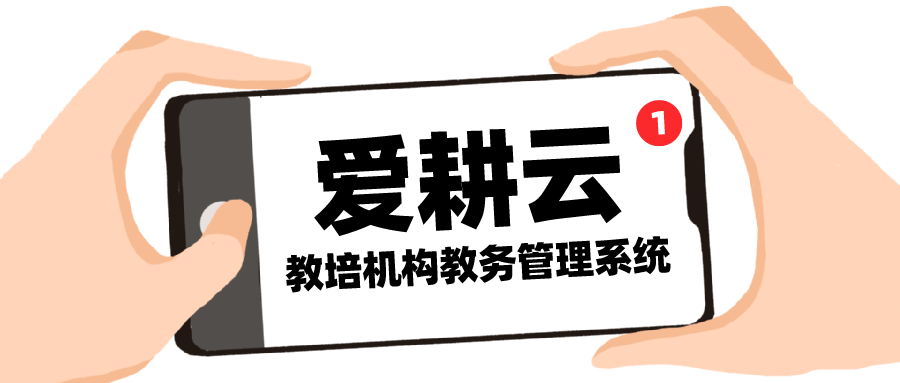 1

爱耕云

教培机构教务管理系统